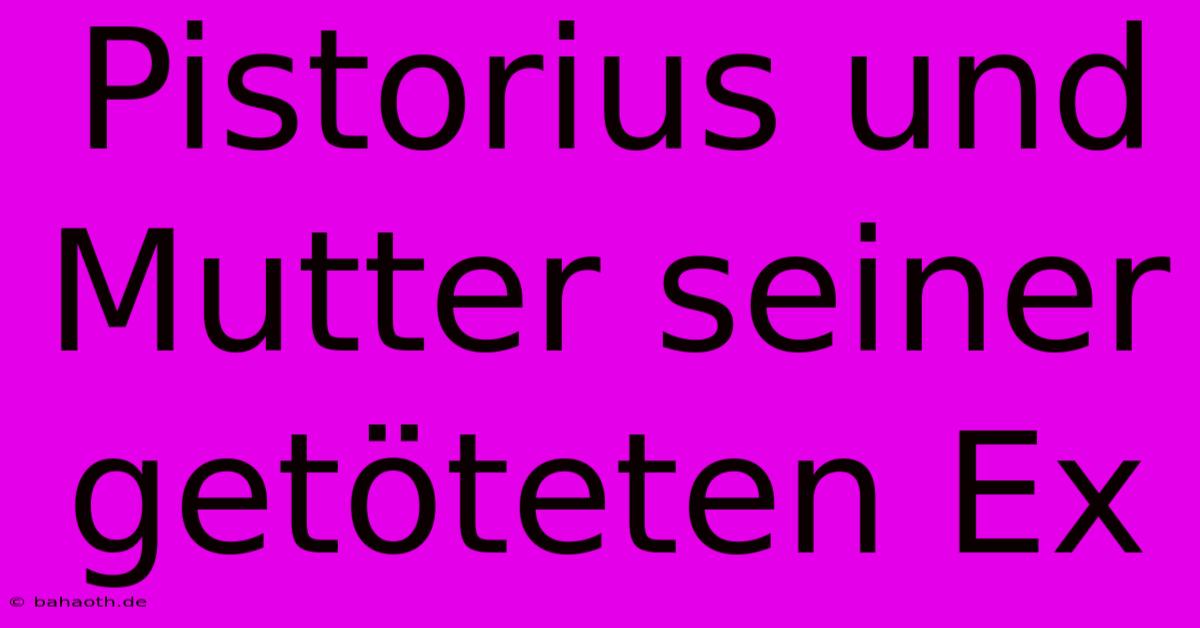 Pistorius und Mutter seiner getöteten Ex

© bahaoth.de